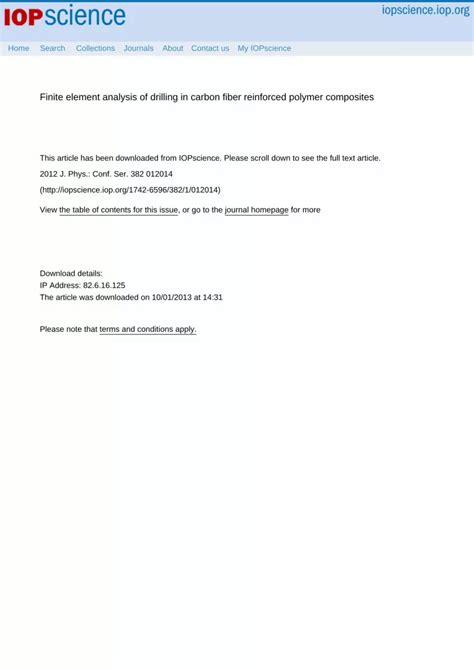 IOPscience iopscience.iop.org

Home Search Collections Journals About Contact us My IOPscience

Finite element analysis of drilling in carbon fiber reinforced polymer composites

This article has been downloaded from IOPscience. Please scroll down to see the full text article.

2012 J. Phys.: Conf. Ser. 382 012014

(http://iopscience.iop.org/1742-6596/382/1/012014)

View the table of contents for this issue, or go to the journal homepage for more

Download details:
IP Address: 82.6.16.125
The article was downloaded on 10/01/2013 at 14:31

Please note that terms and conditions apply.